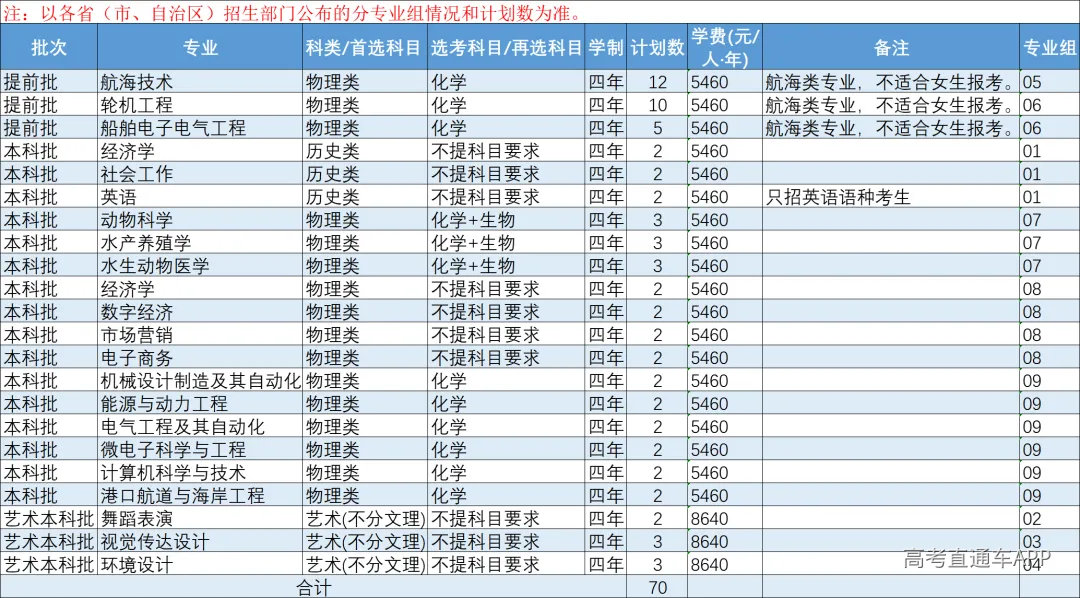 注：以各省（市、自治区）招生部门公布的分专业组情况和计划数为准。

| 批次 | 专业 | 科类/首选科目 | 选考科目/再选科目 | 学制 | 计划数 | 学费(元/人·年) | 备注 | 专业组 |
|---|---|---|---|---|---|---|---|---|
| 提前批 | 航海技术 | 物理类 | 化学 | 四年 | 12 | 5460 | 航海类专业，不适合女生报考。 | 05 |
| 提前批 | 轮机工程 | 物理类 | 化学 | 四年 | 10 | 5460 | 航海类专业，不适合女生报考。 | 06 |
| 提前批 | 船舶电子电气工程 | 物理类 | 化学 | 四年 | 5 | 5460 | 航海类专业，不适合女生报考。 | 06 |
| 本科批 | 经济学 | 历史类 | 不提科目要求 | 四年 | 2 | 5460 | | 01 |
| 本科批 | 社会工作 | 历史类 | 不提科目要求 | 四年 | 2 | 5460 | | 01 |
| 本科批 | 英语 | 历史类 | 不提科目要求 | 四年 | 2 | 5460 | 只招英语语种考生 | 01 |
| 本科批 | 动物科学 | 物理类 | 化学+生物 | 四年 | 3 | 5460 | | 07 |
| 本科批 | 水产养殖学 | 物理类 | 化学+生物 | 四年 | 3 | 5460 | | 07 |
| 本科批 | 水生动物医学 | 物理类 | 化学+生物 | 四年 | 3 | 5460 | | 07 |
| 本科批 | 经济学 | 物理类 | 不提科目要求 | 四年 | 2 | 5460 | | 08 |
| 本科批 | 数字经济 | 物理类 | 不提科目要求 | 四年 | 2 | 5460 | | 08 |
| 本科批 | 市场营销 | 物理类 | 不提科目要求 | 四年 | 2 | 5460 | | 08 |
| 本科批 | 电子商务 | 物理类 | 不提科目要求 | 四年 | 2 | 5460 | | 08 |
| 本科批 | 机械设计制造及其自动化 | 物理类 | 化学 | 四年 | 2 | 5460 | | 09 |
| 本科批 | 能源与动力工程 | 物理类 | 化学 | 四年 | 2 | 5460 | | 09 |
| 本科批 | 电气工程及其自动化 | 物理类 | 化学 | 四年 | 2 | 5460 | | 09 |
| 本科批 | 微电子科学与工程 | 物理类 | 化学 | 四年 | 2 | 5460 | | 09 |
| 本科批 | 计算机科学与技术 | 物理类 | 化学 | 四年 | 2 | 5460 | | 09 |
| 本科批 | 港口航道与海岸工程 | 物理类 | 化学 | 四年 | 2 | 5460 | | 09 |
| 艺术本科批 | 舞蹈表演 | 艺术(不分文理) | 不提科目要求 | 四年 | 2 | 8640 | | 02 |
| 艺术本科批 | 视觉传达设计 | 艺术(不分文理) | 不提科目要求 | 四年 | 3 | 8640 | | 03 |
| 艺术本科批 | 环境设计 | 艺术(不分文理) | 不提科目要求 | 四年 | 3 | 8640 | | 04 |
| 合计 | | | | | 70 | | | |

高考直通车APP